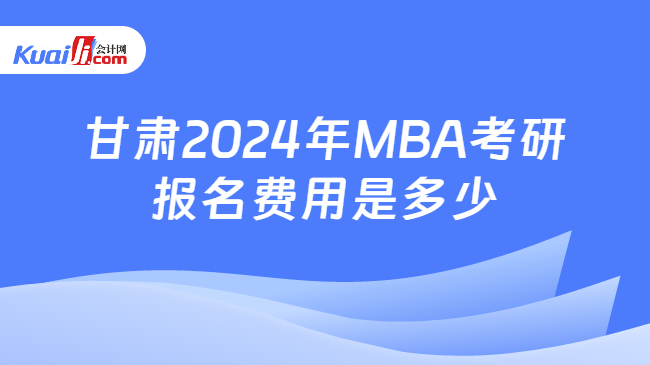 Kuaiji 会计网 .com

甘肃2024年MBA考研报名费用是多少